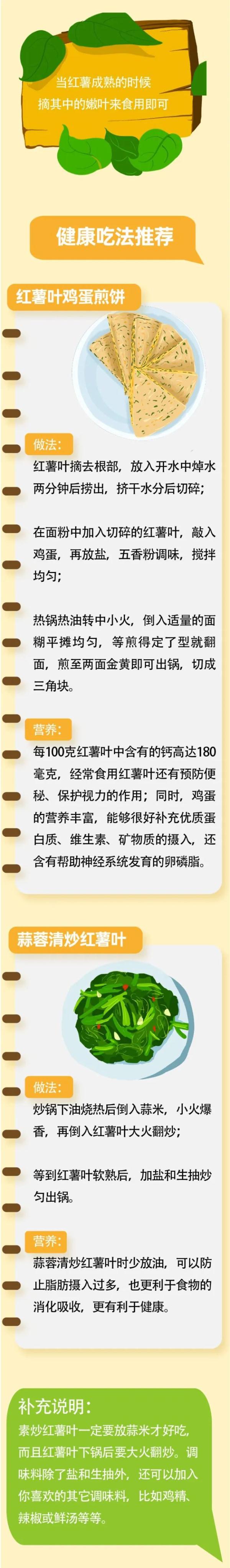 当红薯成熟的时候
摘其中的嫩叶来食用即可

健康吃法推荐

红薯叶鸡蛋煎饼

做法:

红薯叶摘去根部，放入开水中焯水两分钟后捞出，挤干水分后切碎；

在面粉中加入切碎的红薯叶，敲入鸡蛋，再放盐，五香粉调味，搅拌均匀；

热锅热油转中小火，倒入适量的面糊平摊均匀，等煎得定了型就翻面，煎至两面金黄即可出锅，切成三角块。

营养:

每100克红薯叶中含有的钙高达180毫克，经常食用红薯叶还有预防便秘、保护视力的作用；同时，鸡蛋的营养丰富，能够很好补充优质蛋白质、维生素、矿物质的摄入，还含有帮助神经系统发育的卵磷脂。

蒜蓉清炒红薯叶

做法:

炒锅下油烧热后倒入蒜米，小火爆香，再倒入红薯叶大火翻炒；

等到红薯叶软熟后，加盐和生抽炒匀出锅。

营养:

蒜蓉清炒红薯叶时少放油，可以防止脂肪摄入过多，也更利于食物的消化吸收，更有利于健康。

补充说明:

素炒红薯叶一定要放蒜米才好吃，而且红薯叶下锅后要大火翻炒。调味料除了盐和生抽外，还可以加入你喜欢的其它调味料，比如鸡精、辣椒或鲜汤等等。